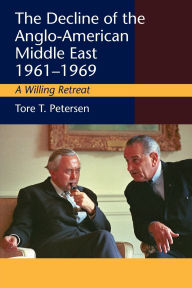 The Decline of the Anglo-American Middle East 1961–1969

A Willing Retreat

Tore T. Petersen